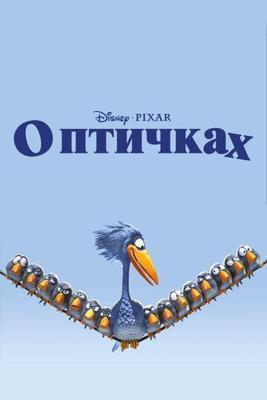 Disney · PIXAR
О птичках